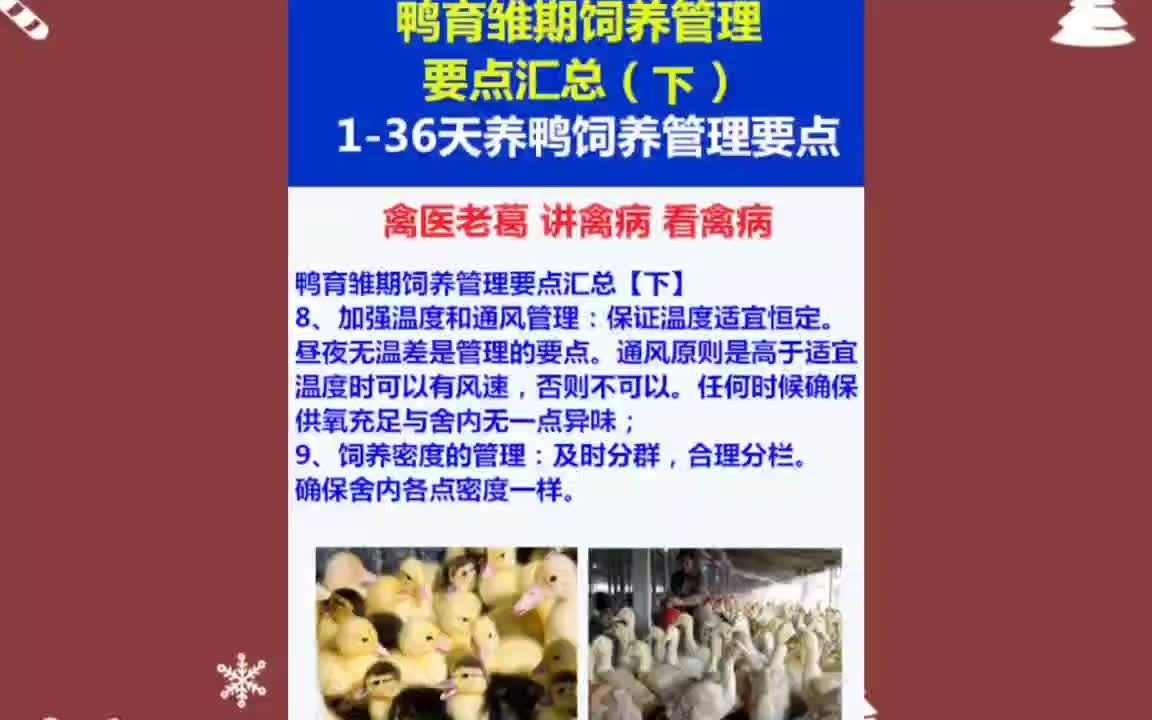 鸭育雏期饲养管理
要点汇总（下）
1-36天养鸭饲养管理要点

禽医老葛 讲禽病 看禽病

鸭育雏期饲养管理要点汇总【下】
8、加强温度和通风管理：保证温度适宜恒定。昼夜无温差是管理的要点。通风原则是高于适宜温度时可以有风速，否则不可以。任何时候确保供氧充足与舍内无一点异味；
9、饲养密度的管理：及时分群，合理分栏。确保舍内各点密度一样。